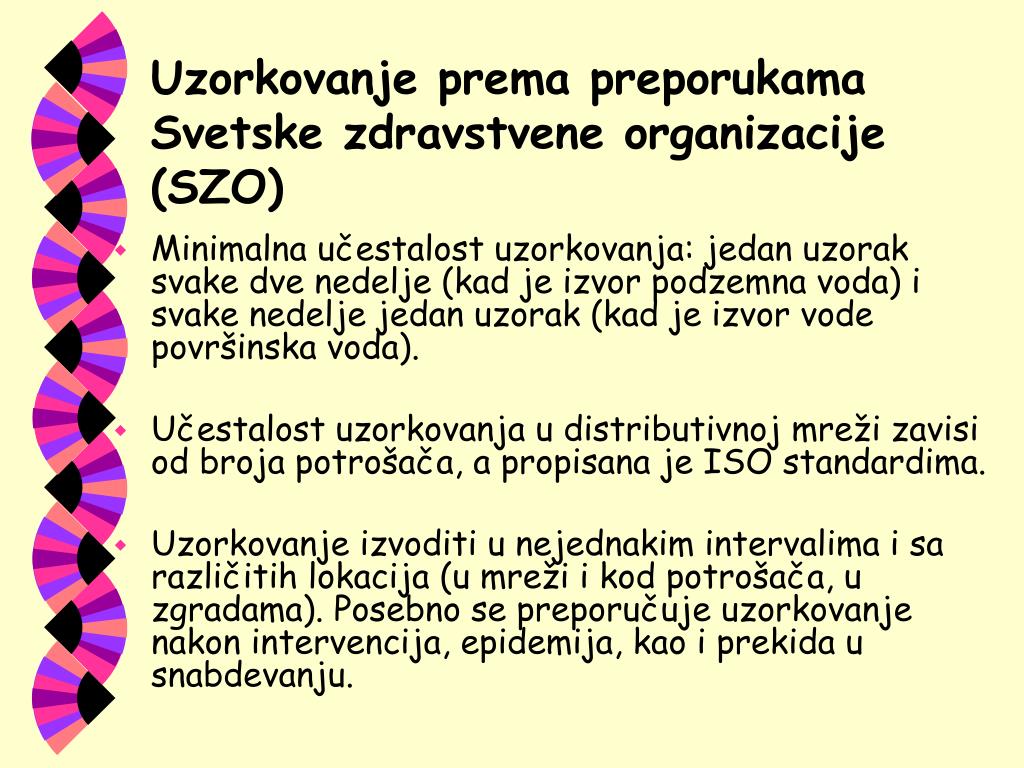 Uzorkovanje prema preporukama Svetske zdravstvene organizacije (SZO)

Minimalna učestalost uzorkovanja: jedan uzorak svake dve nedelje (kad je izvor podzemna voda) i svake nedelje jedan uzorak (kad je izvor vode površinska voda).

Učestalost uzorkovanja u distributivnoj mreži zavisi od broja potrošača, a propisana je ISO standardima.

Uzorkovanje izvoditi u nejednakim intervalima i sa različitih lokacija (u mreži i kod potrošača, u zgradama). Posebno se preporučuje uzorkovanje nakon intervencija, epidemija, kao i prekida u snabdevanju.